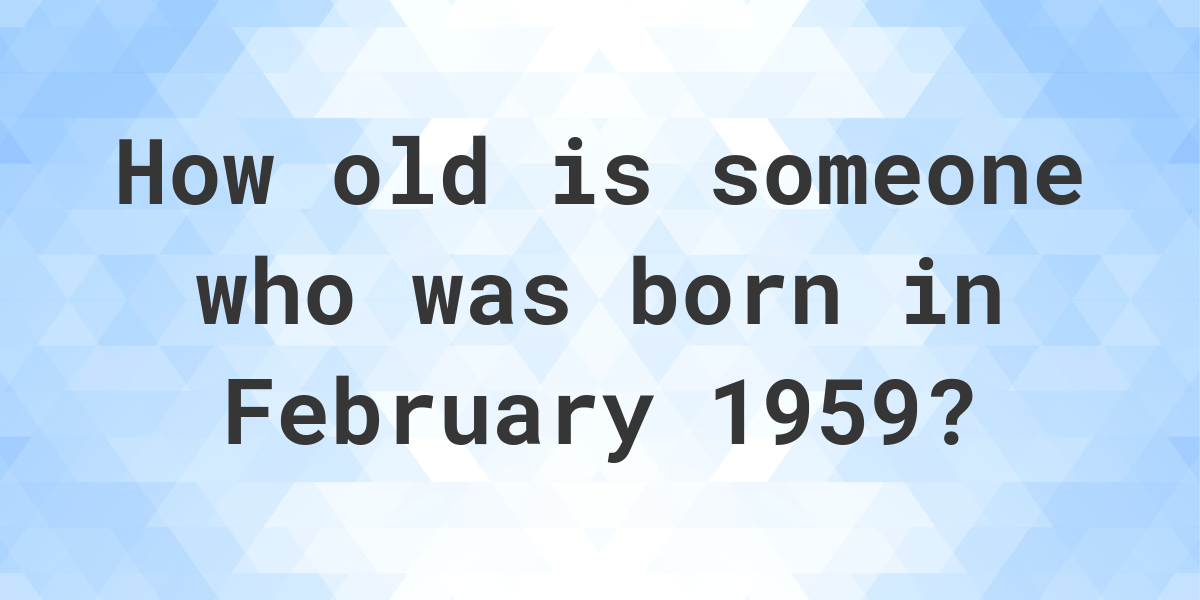 How old is someone who was born in February 1959?